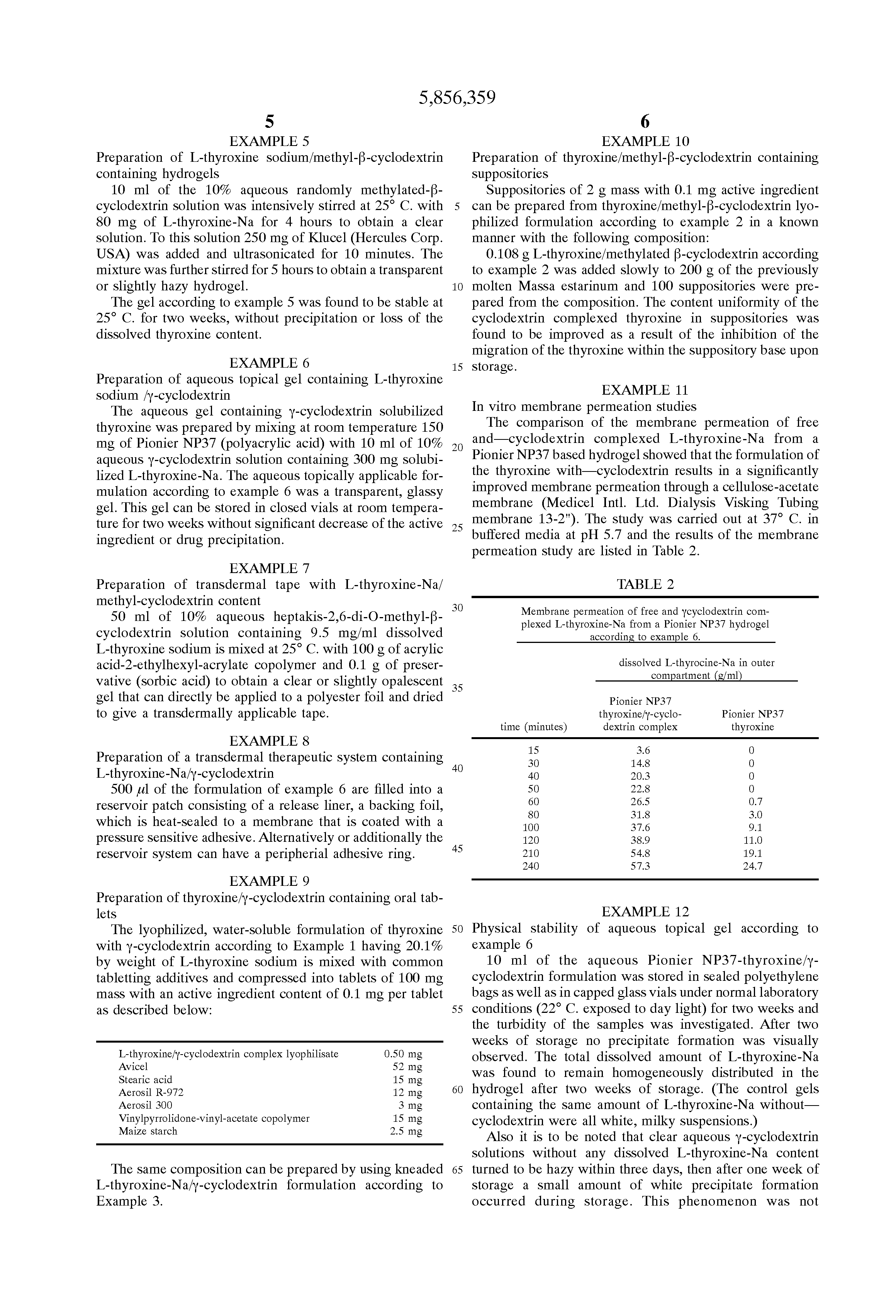 5,856,359

5

EXAMPLE 5

Preparation of L-thyroxine sodium/methyl-β-cyclodextrin containing hydrogels

10 ml of the 10% aqueous randomly methylated-β-cyclodextrin solution was intensively stirred at 25° C. with 80 mg of L-thyroxine-Na for 4 hours to obtain a clear solution. To this solution 250 mg of Klucel (Hercules Corp. USA) was added and ultrasonicated for 10 minutes. The mixture was further stirred for 5 hours to obtain a transparent or slightly hazy hydrogel.

The gel according to example 5 was found to be stable at 25° C. for two weeks, without precipitation or loss of the dissolved thyroxine content.

EXAMPLE 6

Preparation of aqueous topical gel containing L-thyroxine sodium /γ-cyclodextrin

The aqueous gel containing γ-cyclodextrin solubilized thyroxine was prepared by mixing at room temperature 150 mg of Pionier NP37 (polyacrylic acid) with 10 ml of 10% aqueous γ-cyclodextrin solution containing 300 mg solubilized L-thyroxine-Na. The aqueous topically applicable formulation according to example 6 was a transparent, glassy gel. This gel can be stored in closed vials at room temperature for two weeks without significant decrease of the active ingredient or drug precipitation.

EXAMPLE 7

Preparation of transdermal tape with L-thyroxine-Na/methyl-cyclodextrin content

50 ml of 10% aqueous heptakis-2,6-di-O-methyl-β-cyclodextrin solution containing 9.5 mg/ml dissolved L-thyroxine sodium is mixed at 25° C. with 100 g of acrylic acid-2-ethylhexyl-acrylate copolymer and 0.1 g of preservative (sorbic acid) to obtain a clear or slightly opalescent gel that can directly be applied to a polyester foil and dried to give a transdermally applicable tape.

EXAMPLE 8

Preparation of a transdermal therapeutic system containing L-thyroxine-Na/γ-cyclodextrin

500 μl of the formulation of example 6 are filled into a reservoir patch consisting of a release liner, a backing foil, which is heat-sealed to a membrane that is coated with a pressure sensitive adhesive. Alternatively or additionally the reservoir system can have a peripherial adhesive ring.

EXAMPLE 9

Preparation of thyroxine/γ-cyclodextrin containing oral tablets

The lyophilized, water-soluble formulation of thyroxine with γ-cyclodextrin according to Example 1 having 20.1% by weight of L-thyroxine sodium is mixed with common tabletting additives and compressed into tablets of 100 mg mass with an active ingredient content of 0.1 mg per tablet as described below:

| | |
|---|---|
| L-thyroxine/γ-cyclodextrin complex lyophilisate | 0.50 mg |
| Avicel | 52 mg |
| Stearic acid | 15 mg |
| Aerosil R-972 | 12 mg |
| Aerosil 300 | 3 mg |
| Vinylpyrrolidone-vinyl-acetate copolymer | 15 mg |
| Maize starch | 2.5 mg |

The same composition can be prepared by using kneaded L-thyroxine-Na/γ-cyclodextrin formulation according to Example 3.

6

EXAMPLE 10

Preparation of thyroxine/methyl-β-cyclodextrin containing suppositories

Suppositories of 2 g mass with 0.1 mg active ingredient can be prepared from thyroxine/methyl-β-cyclodextrin lyophilized formulation according to example 2 in a known manner with the following composition:

0.108 g L-thyroxine/methylated β-cyclodextrin according to example 2 was added slowly to 200 g of the previously molten Massa estarinum and 100 suppositories were prepared from the composition. The content uniformity of the cyclodextrin complexed thyroxine in suppositories was found to be improved as a result of the inhibition of the migration of the thyroxine within the suppository base upon storage.

EXAMPLE 11

In vitro membrane permeation studies

The comparison of the membrane permeation of free and—cyclodextrin complexed L-thyroxine-Na from a Pionier NP37 based hydrogel showed that the formulation of the thyroxine with—cyclodextrin results in a significantly improved membrane permeation through a cellulose-acetate membrane (Medicel Intl. Ltd. Dialysis Visking Tubing membrane 13-2"). The study was carried out at 37° C. in buffered media at pH 5.7 and the results of the membrane permeation study are listed in Table 2.

TABLE 2

Membrane permeation of free and γcyclodextrin complexed L-thyroxine-Na from a Pionier NP37 hydrogel according to example 6.

dissolved L-thyrocine-Na in outer compartment (g/ml)

| time (minutes) | Pionier NP37 thyroxine/γ-cyclodextrin complex | Pionier NP37 thyroxine |
|---|---|---|
| 15 | 3.6 | 0 |
| 30 | 14.8 | 0 |
| 40 | 20.3 | 0 |
| 50 | 22.8 | 0 |
| 60 | 26.5 | 0.7 |
| 80 | 31.8 | 3.0 |
| 100 | 37.6 | 9.1 |
| 120 | 38.9 | 11.0 |
| 210 | 54.8 | 19.1 |
| 240 | 57.3 | 24.7 |

EXAMPLE 12

Physical stability of aqueous topical gel according to example 6

10 ml of the aqueous Pionier NP37-thyroxine/γ-cyclodextrin formulation was stored in sealed polyethylene bags as well as in capped glass vials under normal laboratory conditions (22° C. exposed to day light) for two weeks and the turbidity of the samples was investigated. After two weeks of storage no precipitate formation was visually observed. The total dissolved amount of L-thyroxine-Na was found to remain homogeneously distributed in the hydrogel after two weeks of storage. (The control gels containing the same amount of L-thyroxine-Na without—cyclodextrin were all white, milky suspensions.)

Also it is to be noted that clear aqueous γ-cyclodextrin solutions without any dissolved L-thyroxine-Na content turned to be hazy within three days, then after one week of storage a small amount of white precipitate formation occurred during storage. This phenomenon was not

5
10
15
20
25
30
35
40
45
50
55
60
65